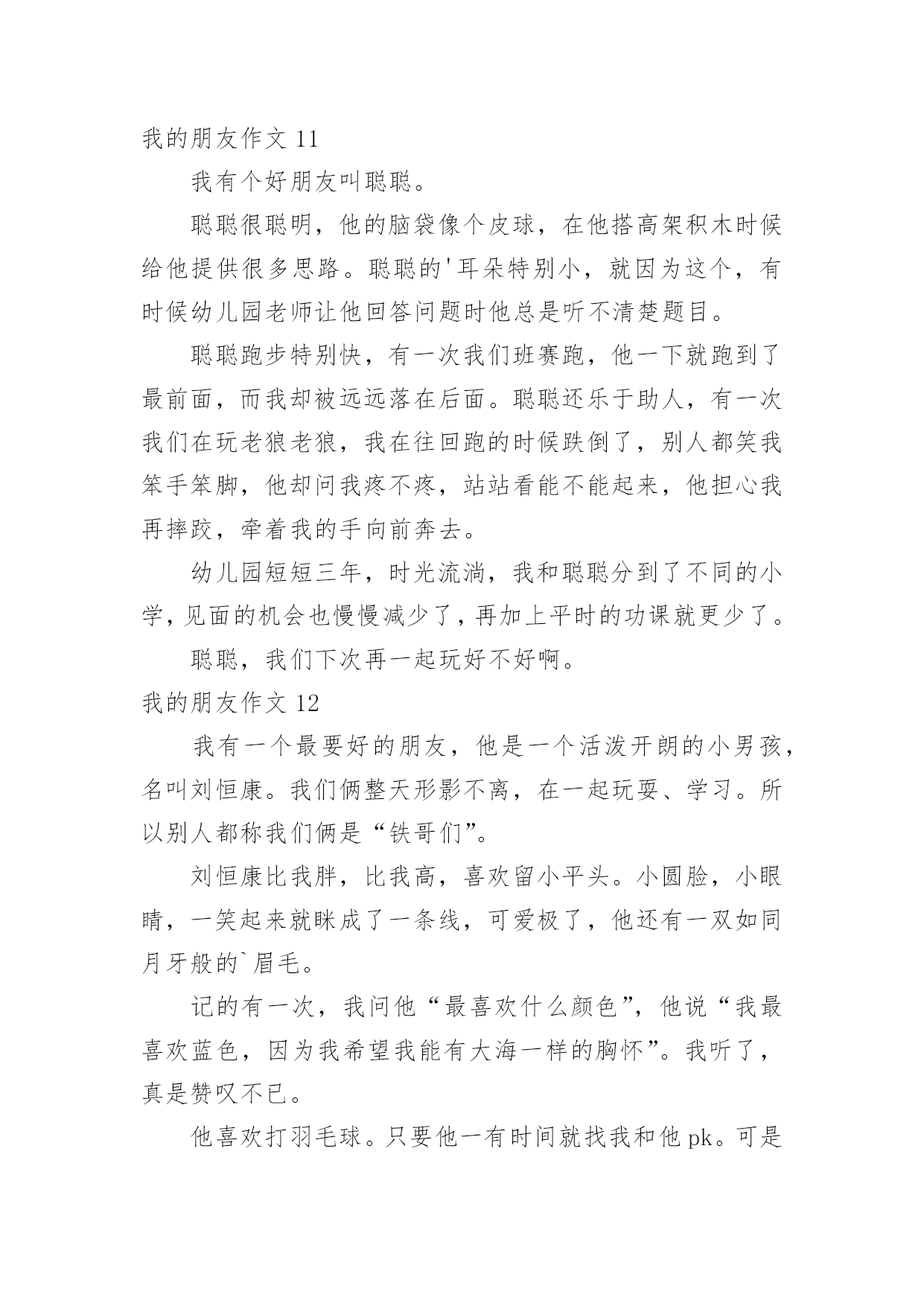 我的朋友作文 11

我有个好朋友叫聪聪。

聪聪很聪明，他的脑袋像个皮球，在他搭高架积木时候给他提供很多思路。聪聪的'耳朵特别小，就因为这个，有时候幼儿园老师让他回答问题时他总是听不清楚题目。

聪聪跑步特别快，有一次我们班赛跑，他一下就跑到了最前面，而我却被远远落在后面。聪聪还乐于助人，有一次我们在玩老狼老狼，我在往回跑的时候跌倒了，别人都笑我笨手笨脚，他却问我疼不疼，站站看能不能起来，他担心我再摔跤，牵着我的手向前奔去。

幼儿园短短三年，时光流淌，我和聪聪分到了不同的小学，见面的机会也慢慢减少了，再加上平时的功课就更少了。

聪聪，我们下次再一起玩好不好啊。

我的朋友作文 12

我有一个最要好的朋友，他是一个活泼开朗的小男孩，名叫刘恒康。我们俩整天形影不离，在一起玩耍、学习。所以别人都称我们俩是“铁哥们”。

刘恒康比我胖，比我高，喜欢留小平头。小圆脸，小眼睛，一笑起来就眯成了一条线，可爱极了，他还有一双如同月牙般的`眉毛。

记的有一次，我问他“最喜欢什么颜色”，他说“我最喜欢蓝色，因为我希望我能有大海一样的胸怀”。我听了，真是赞叹不已。

他喜欢打羽毛球。只要他一有时间就找我和他 pk。可是